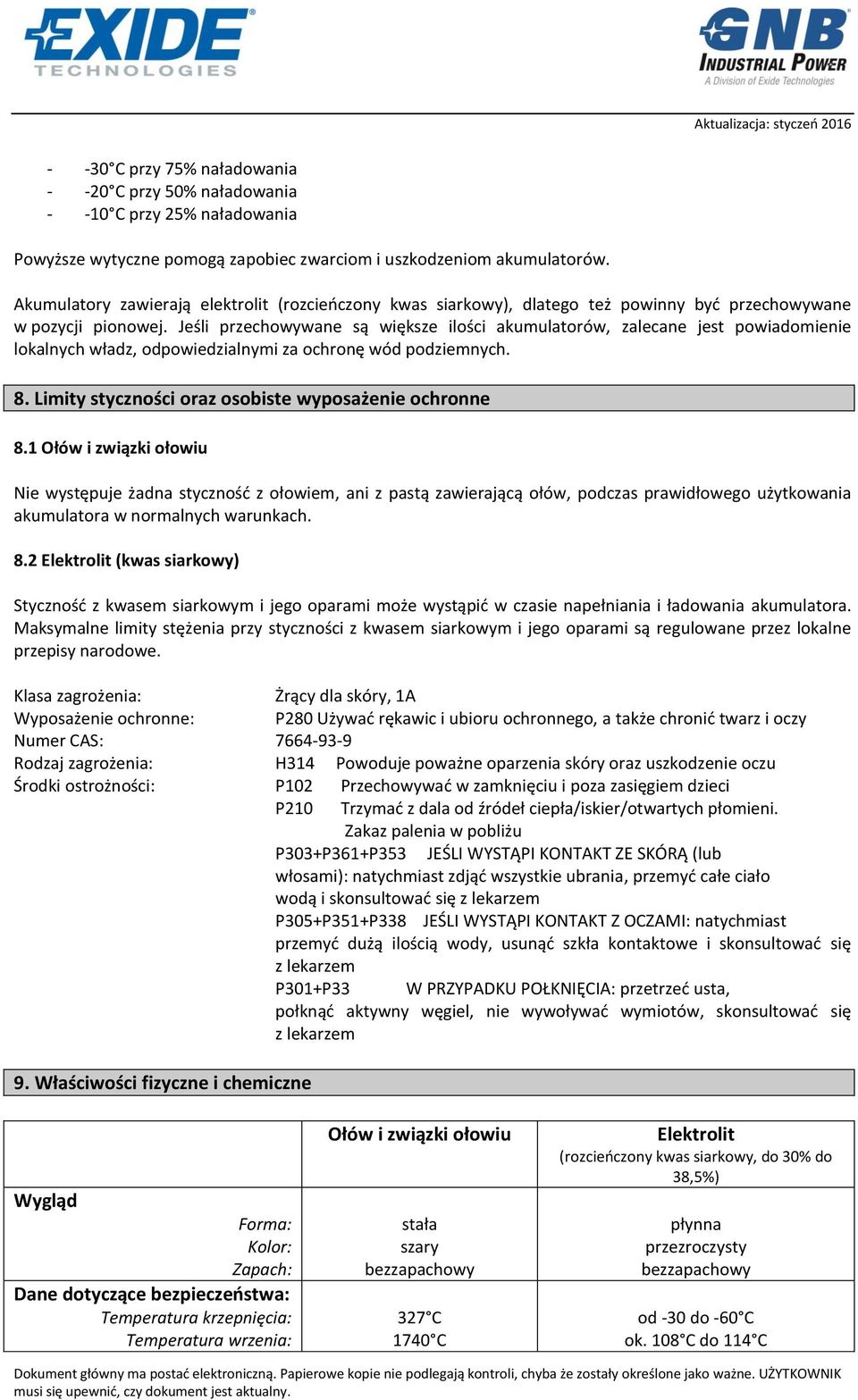 EXIDE TECHNOLOGIES

GNB INDUSTRIAL POWER
A Division of Exide Technologies

Aktualizacja: styczeń 2016

- -30°C przy 75% naładowania
- -20°C przy 50% naładowania
- -10°C przy 25% naładowania

Powyższe wytyczne pomogą zapobiec zwarciom i uszkodzeniom akumulatorów.

Akumulatory zawierają elektrolit (rozcieńczony kwas siarkowy), dlatego też powinny być przechowywane w pozycji pionowej. Jeśli przechowywane są większe ilości akumulatorów, zalecane jest powiadomienie lokalnych władz, odpowiedzialnymi za ochronę wód podziemnych.

8. Limity styczności oraz osobiste wyposażenie ochronne

8.1 Ołów i związki ołowiu

Nie występuje żadna styczność z ołowiem, ani z pastą zawierającą ołów, podczas prawidłowego użytkowania akumulatora w normalnych warunkach.

8.2 Elektrolit (kwas siarkowy)

Styczność z kwasem siarkowym i jego oparami może wystąpić w czasie napełniania i ładowania akumulatora. Maksymalne limity stężenia przy styczności z kwasem siarkowym i jego oparami są regulowane przez lokalne przepisy narodowe.

Klasa zagrożenia: Żrący dla skóry, 1A
Wyposażenie ochronne: P280 Używać rękawic i ubioru ochronnego, a także chronić twarz i oczy
Numer CAS: 7664-93-9
Rodzaj zagrożenia: H314 Powoduje poważne oparzenia skóry oraz uszkodzenie oczu
Środki ostrożności: P102 Przechowywać w zamknięciu i poza zasięgiem dzieci
P210 Trzymać z dala od źródeł ciepła/iskier/otwartych płomieni. Zakaz palenia w pobliżu
P303+P361+P353 JEŚLI WYSTĄPI KONTAKT ZE SKÓRĄ (lub włosami): natychmiast zdjąć wszystkie ubrania, przemyć całe ciało wodą i skonsultować się z lekarzem
P305+P351+P338 JEŚLI WYSTĄPI KONTAKT Z OCZAMI: natychmiast przemyć dużą ilością wody, usunąć szkła kontaktowe i skonsultować się z lekarzem
P301+P33 W PRZYPADKU POŁKNIĘCIA: przetrzeć usta, połknąć aktywny węgiel, nie wywoływać wymiotów, skonsultować się z lekarzem

9. Właściwości fizyczne i chemiczne

| | Ołów i związki ołowiu | Elektrolit (rozcieńczony kwas siarkowy, do 30% do 38,5%) |
|---|---|---|
| Wygląd | | |
| Forma: | stała | płynna |
| Kolor: | szary | przezroczysty |
| Zapach: | bezzapachowy | bezzapachowy |
| Dane dotyczące bezpieczeństwa: | | |
| Temperatura krzepnięcia: | 327°C | od -30 do -60°C |
| Temperatura wrzenia: | 1740°C | ok. 108°C do 114°C |

Dokument główny ma postać elektroniczną. Papierowe kopie nie podlegają kontroli, chyba że zostały określone jako ważne. UŻYTKOWNIK musi się upewnić, czy dokument jest aktualny.